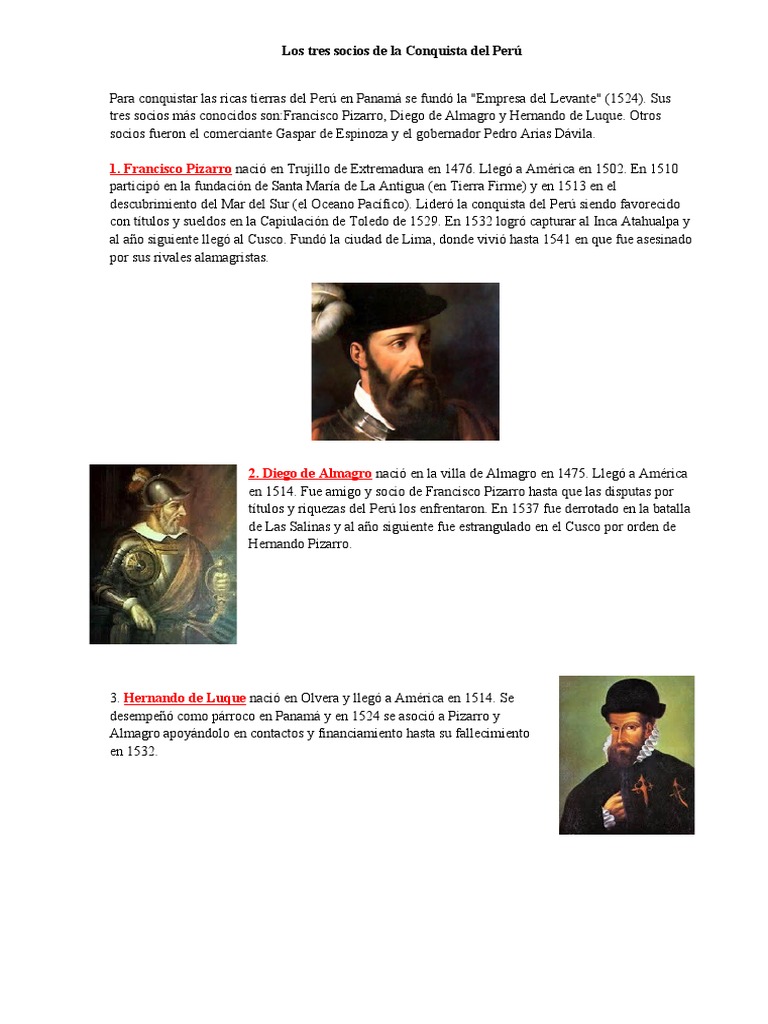 Los tres socios de la Conquista del Perú

Para conquistar las ricas tierras del Perú en Panamá se fundó la "Empresa del Levante" (1524). Sus tres socios más conocidos son:Francisco Pizarro, Diego de Almagro y Hernando de Luque. Otros socios fueron el comerciante Gaspar de Espinoza y el gobernador Pedro Arias Dávila.

1. Francisco Pizarro nació en Trujillo de Extremadura en 1476. Llegó a América en 1502. En 1510 participó en la fundación de Santa María de La Antigua (en Tierra Firme) y en 1513 en el descubrimiento del Mar del Sur (el Oceano Pacífico). Lideró la conquista del Perú siendo favorecido con títulos y sueldos en la Capiulación de Toledo de 1529. En 1532 logró capturar al Inca Atahualpa y al año siguiente llegó al Cusco. Fundó la ciudad de Lima, donde vivió hasta 1541 en que fue asesinado por sus rivales alamagristas.

2. Diego de Almagro nació en la villa de Almagro en 1475. Llegó a América en 1514. Fue amigo y socio de Francisco Pizarro hasta que las disputas por títulos y riquezas del Perú los enfrentaron. En 1537 fue derrotado en la batalla de Las Salinas y al año siguiente fue estrangulado en el Cusco por orden de Hernando Pizarro.

3. Hernando de Luque nació en Olvera y llegó a América en 1514. Se desempeñó como párroco en Panamá y en 1524 se asoció a Pizarro y Almagro apoyándolo en contactos y financiamiento hasta su fallecimiento en 1532.